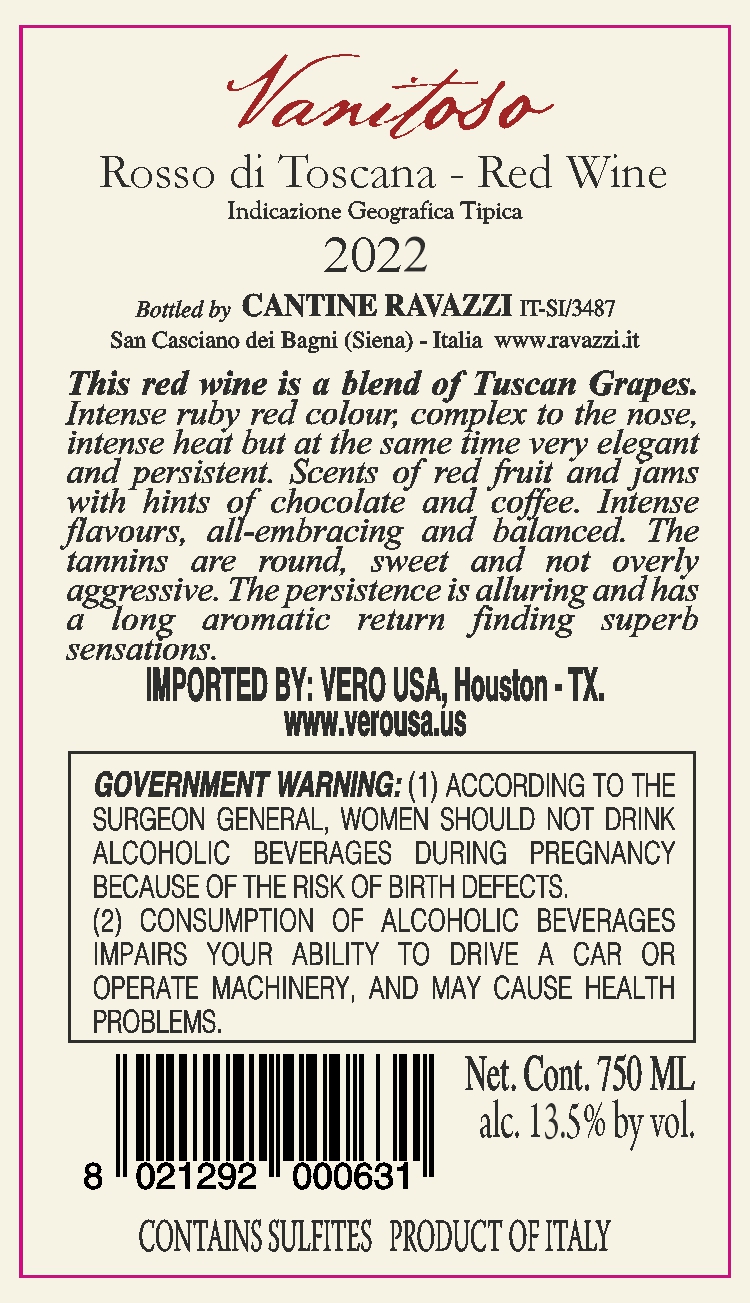 Vanitoso

Rosso di Toscana - Red Wine
Indicazione Geografica Tipica
2022

Bottled by CANTINE RAVAZZI IT-SI/3487
San Casciano dei Bagni (Siena) - Italia www.ravazzi.it

This red wine is a blend of Tuscan Grapes. Intense ruby red colour, complex to the nose, intense heat but at the same time very elegant and persistent. Scents of red fruit and jams with hints of chocolate and coffee. Intense flavours, all-embracing and balanced. The tannins are round, sweet and not overly aggressive. The persistence is alluring and has a long aromatic return finding superb sensations.

IMPORTED BY: VERO USA, Houston - TX.
www.verousa.us

GOVERNMENT WARNING: (1) ACCORDING TO THE SURGEON GENERAL, WOMEN SHOULD NOT DRINK ALCOHOLIC BEVERAGES DURING PREGNANCY BECAUSE OF THE RISK OF BIRTH DEFECTS.
(2) CONSUMPTION OF ALCOHOLIC BEVERAGES IMPAIRS YOUR ABILITY TO DRIVE A CAR OR OPERATE MACHINERY, AND MAY CAUSE HEALTH PROBLEMS.

8 021292 000631

Net. Cont. 750 ML
alc. 13.5% by vol.

CONTAINS SULFITES PRODUCT OF ITALY